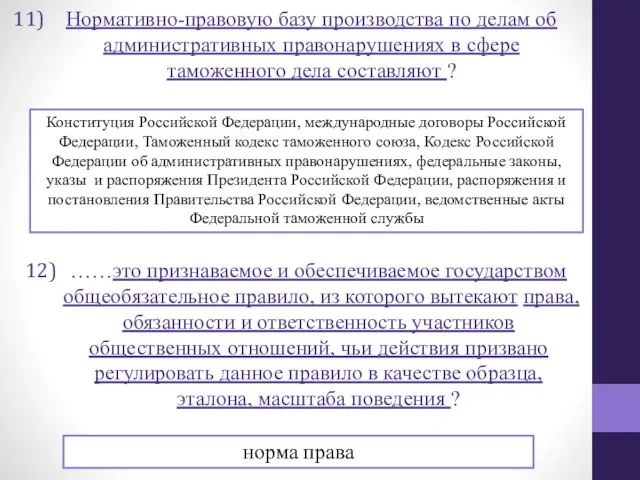 11) Нормативно-правовую базу производства по делам об административных правонарушениях в сфере таможенного дела составляют ?

Конституция Российской Федерации, международные договоры Российской Федерации, Таможенный кодекс таможенного союза, Кодекс Российской Федерации об административных правонарушениях, федеральные законы, указы и распоряжения Президента Российской Федерации, распоряжения и постановления Правительства Российской Федерации, ведомственные акты Федеральной таможенной службы

12) ……это признаваемое и обеспечиваемое государством общеобязательное правило, из которого вытекают права, обязанности и ответственность участников общественных отношений, чьи действия призвано регулировать данное правило в качестве образца, эталона, масштаба поведения ?

норма права